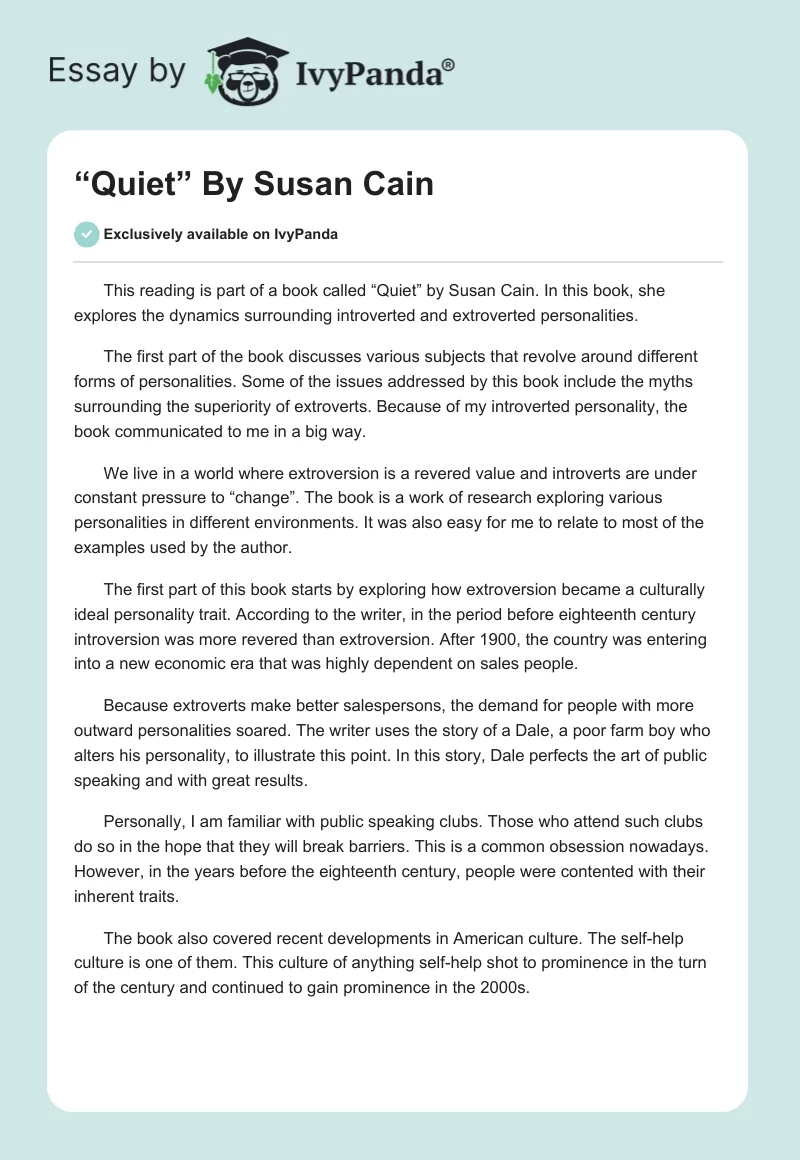 Essay by IvyPanda®

"Quiet" By Susan Cain

Exclusively available on IvyPanda

This reading is part of a book called "Quiet" by Susan Cain. In this book, she explores the dynamics surrounding introverted and extroverted personalities.

The first part of the book discusses various subjects that revolve around different forms of personalities. Some of the issues addressed by this book include the myths surrounding the superiority of extroverts. Because of my introverted personality, the book communicated to me in a big way.

We live in a world where extroversion is a revered value and introverts are under constant pressure to "change". The book is a work of research exploring various personalities in different environments. It was also easy for me to relate to most of the examples used by the author.

The first part of this book starts by exploring how extroversion became a culturally ideal personality trait. According to the writer, in the period before eighteenth century introversion was more revered than extroversion. After 1900, the country was entering into a new economic era that was highly dependent on sales people.

Because extroverts make better salespersons, the demand for people with more outward personalities soared. The writer uses the story of a Dale, a poor farm boy who alters his personality, to illustrate this point. In this story, Dale perfects the art of public speaking and with great results.

Personally, I am familiar with public speaking clubs. Those who attend such clubs do so in the hope that they will break barriers. This is a common obsession nowadays. However, in the years before the eighteenth century, people were contented with their inherent traits.

The book also covered recent developments in American culture. The self-help culture is one of them. This culture of anything self-help shot to prominence in the turn of the century and continued to gain prominence in the 2000s.